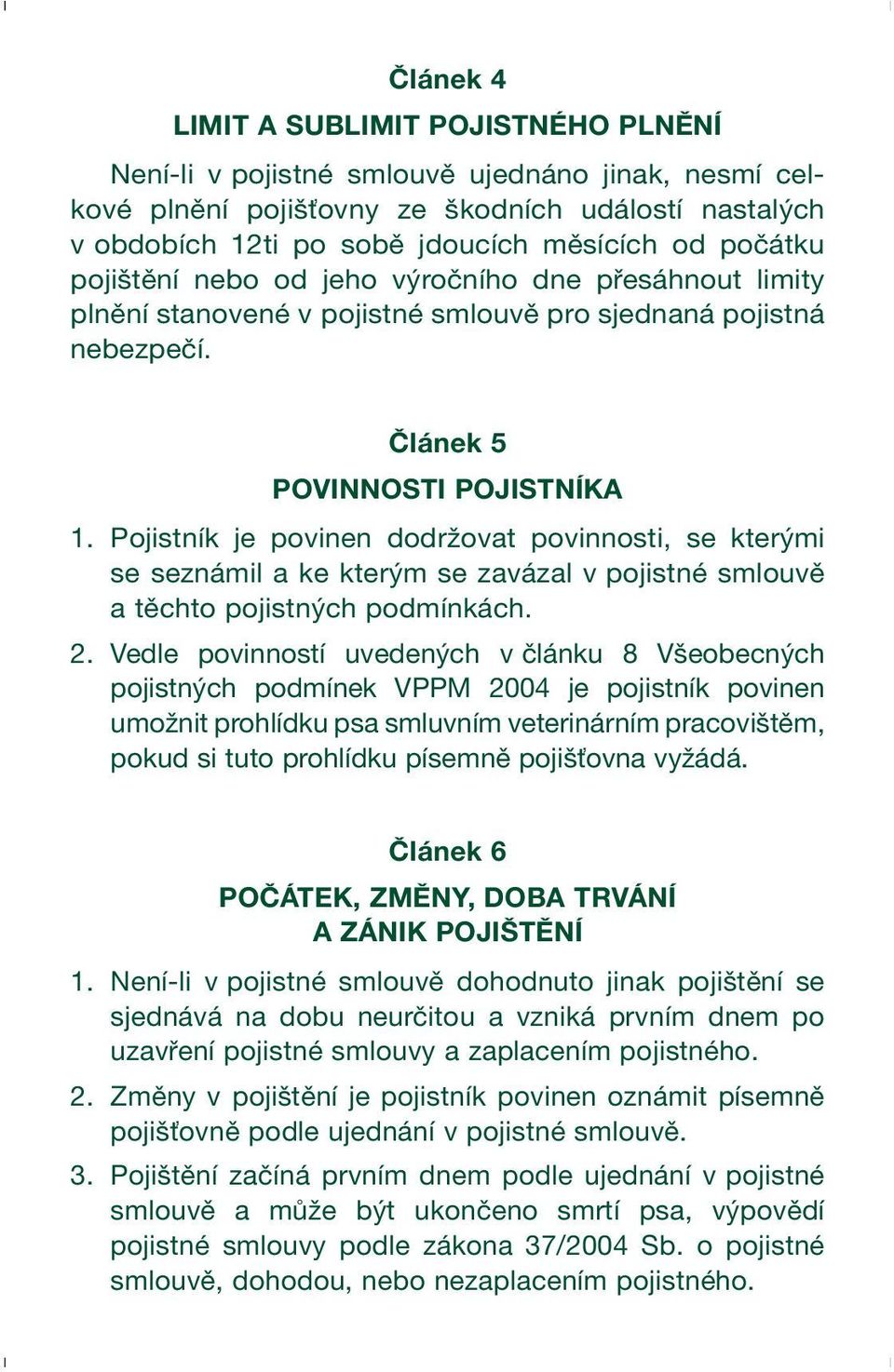 Článek 4

LIMIT A SUBLIMIT POJISTNÉHO PLNĚNÍ

Není-li v pojistné smlouvě ujednáno jinak, nesmí celkové plnění pojišťovny ze škodních událostí nastalých v obdobích 12ti po sobě jdoucích měsících od počátku pojištění nebo od jeho výročního dne přesáhnout limity plnění stanovené v pojistné smlouvě pro sjednaná pojistná nebezpečí.

Článek 5

POVINNOSTI POJISTNÍKA

1. Pojistník je povinen dodržovat povinnosti, se kterými se seznámil a ke kterým se zavázal v pojistné smlouvě a těchto pojistných podmínkách.

2. Vedle povinností uvedených v článku 8 Všeobecných pojistných podmínek VPPM 2004 je pojistník povinen umožnit prohlídku psa smluvním veterinárním pracovištěm, pokud si tuto prohlídku písemně pojišťovna vyžádá.

Článek 6

POČÁTEK, ZMĚNY, DOBA TRVÁNÍ A ZÁNIK POJIŠTĚNÍ

1. Není-li v pojistné smlouvě dohodnuto jinak pojištění se sjednává na dobu neurčitou a vzniká prvním dnem po uzavření pojistné smlouvy a zaplacením pojistného.

2. Změny v pojištění je pojistník povinen oznámit písemně pojišťovně podle ujednání v pojistné smlouvě.

3. Pojištění začíná prvním dnem podle ujednání v pojistné smlouvě a může být ukončeno smrtí psa, výpovědí pojistné smlouvy podle zákona 37/2004 Sb. o pojistné smlouvě, dohodou, nebo nezaplacením pojistného.